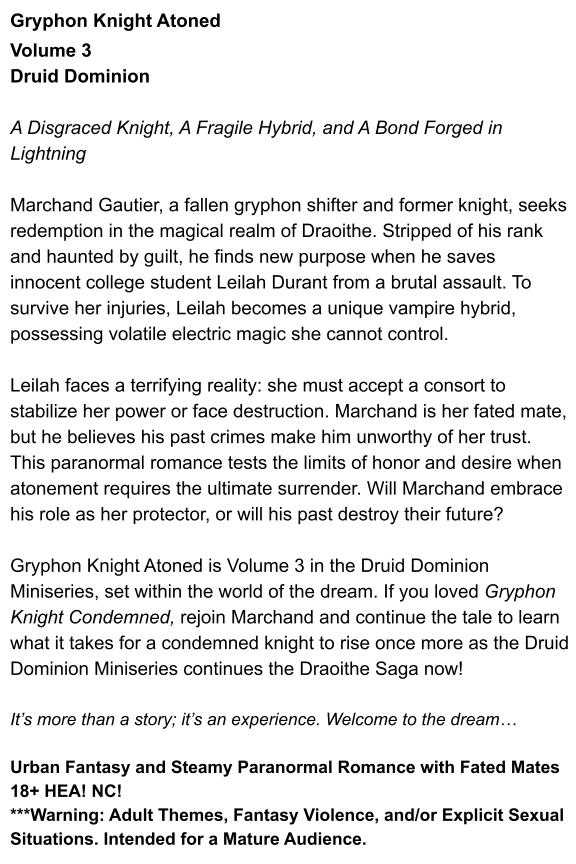 Gryphon Knight Atoned
Volume 3
Druid Dominion

A Disgraced Knight, A Fragile Hybrid, and A Bond Forged in Lightning

Marchand Gautier, a fallen gryphon shifter and former knight, seeks redemption in the magical realm of Draoithe. Stripped of his rank and haunted by guilt, he finds new purpose when he saves innocent college student Leilah Durant from a brutal assault. To survive her injuries, Leilah becomes a unique vampire hybrid, possessing volatile electric magic she cannot control.

Leilah faces a terrifying reality: she must accept a consort to stabilize her power or face destruction. Marchand is her fated mate, but he believes his past crimes make him unworthy of her trust. This paranormal romance tests the limits of honor and desire when atonement requires the ultimate surrender. Will Marchand embrace his role as her protector, or will his past destroy their future?

Gryphon Knight Atoned is Volume 3 in the Druid Dominion Miniseries, set within the world of the dream. If you loved Gryphon Knight Condemned, rejoin Marchand and continue the tale to learn what it takes for a condemned knight to rise once more as the Druid Dominion Miniseries continues the Draoithe Saga now!

It's more than a story; it's an experience. Welcome to the dream…

Urban Fantasy and Steamy Paranormal Romance with Fated Mates
18+ HEA! NC!
***Warning: Adult Themes, Fantasy Violence, and/or Explicit Sexual Situations. Intended for a Mature Audience.